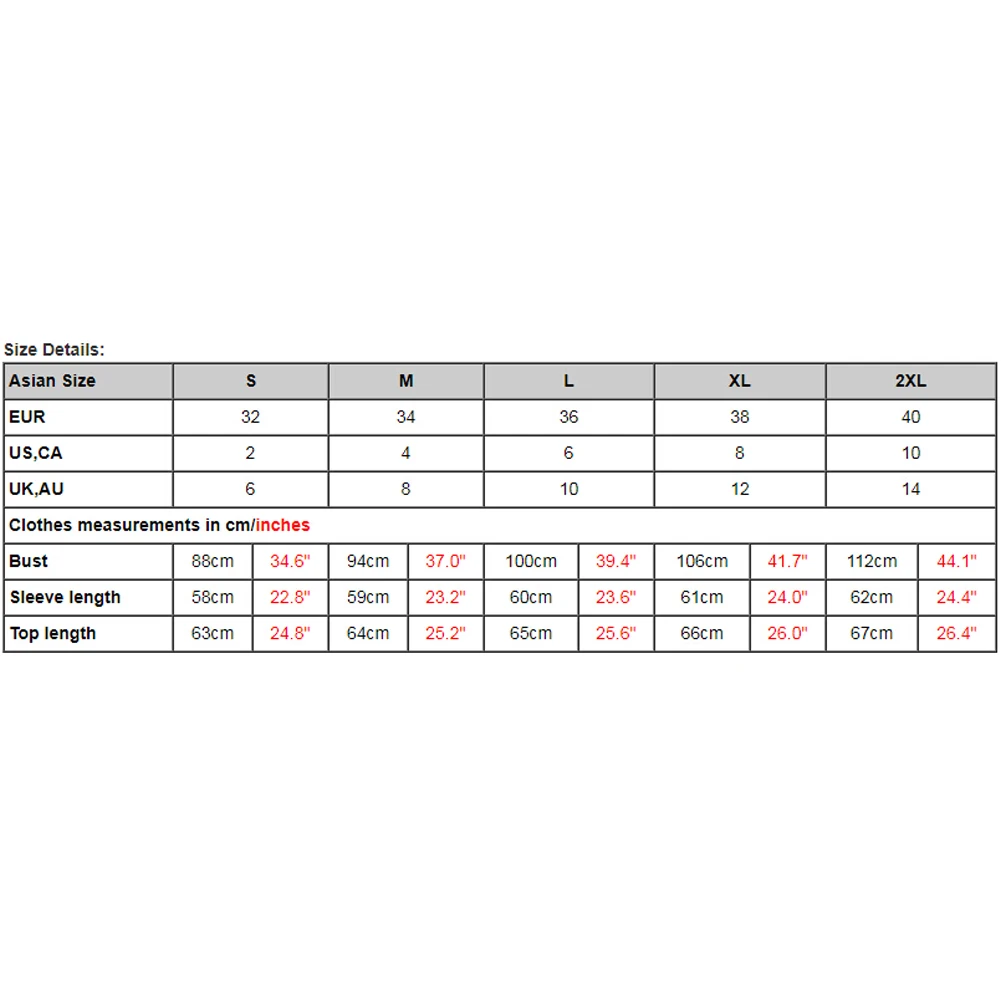 Size Details:

| Asian Size | S | | M | | L | | XL | | 2XL | |
|---|---|---|---|---|---|---|---|---|---|---|
| EUR | 32 | | 34 | | 36 | | 38 | | 40 | |
| US,CA | 2 | | 4 | | 6 | | 8 | | 10 | |
| UK,AU | 6 | | 8 | | 10 | | 12 | | 14 | |
| Clothes measurements in cm/inches | | | | | | | | | | |
| Bust | 88cm | 34.6" | 94cm | 37.0" | 100cm | 39.4" | 106cm | 41.7" | 112cm | 44.1" |
| Sleeve length | 58cm | 22.8" | 59cm | 23.2" | 60cm | 23.6" | 61cm | 24.0" | 62cm | 24.4" |
| Top length | 63cm | 24.8" | 64cm | 25.2" | 65cm | 25.6" | 66cm | 26.0" | 67cm | 26.4" |